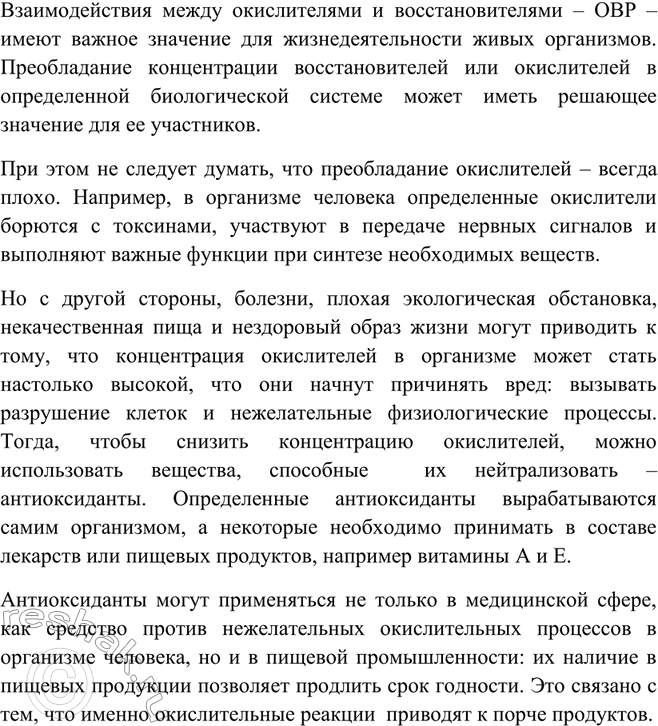 Взаимодействия между окислителями и восстановителями – ОВР – имеют важное значение для жизнедеятельности живых организмов. Преобладание концентрации восстановителей или окислителей в определенной биологической системе может иметь решающее значение для ее участников.

При этом не следует думать, что преобладание окислителей – всегда плохо. Например, в организме человека определенные окислители борются с токсинами, участвуют в передаче нервных сигналов и выполняют важные функции при синтезе необходимых веществ.

Но с другой стороны, болезни, плохая экологическая обстановка, некачественная пища и нездоровый образ жизни могут приводить к тому, что концентрация окислителей в организме может стать настолько высокой, что они начнут причинять вред: вызывать разрушение клеток и нежелательные физиологические процессы. Тогда, чтобы снизить концентрацию окислителей, можно использовать вещества, способные их нейтрализовать – антиоксиданты. Определенные антиоксиданты вырабатываются самим организмом, а некоторые необходимо принимать в составе лекарств или пищевых продуктов, например витамины А и Е.

Антиоксиданты могут применяться не только в медицинской сфере, как средство против нежелательных окислительных процессов в организме человека, но и в пищевой промышленности: их наличие в пищевых продукции позволяет продлить срок годности. Это связано с тем, что именно окислительные реакции приводят к порче продуктов.

reshak.ru